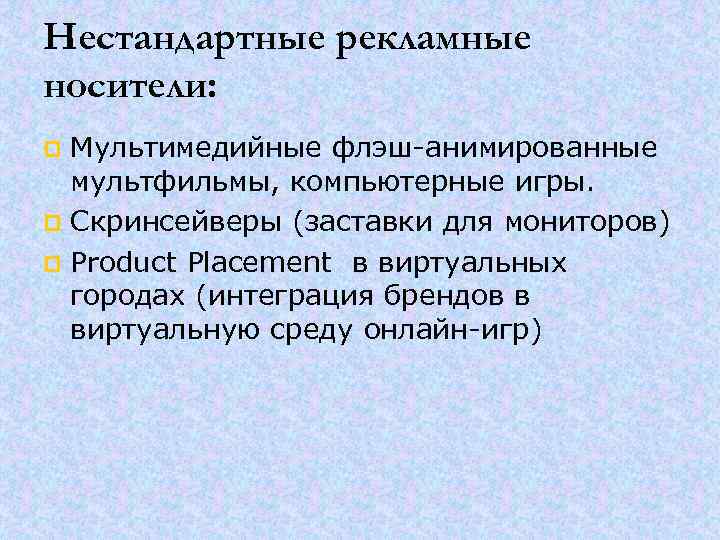 Нестандартные рекламные носители:

• Мультимедийные флэш-анимированные мультфильмы, компьютерные игры.
• Скринсейверы (заставки для мониторов)
• Product Placement в виртуальных городах (интеграция брендов в виртуальную среду онлайн-игр)